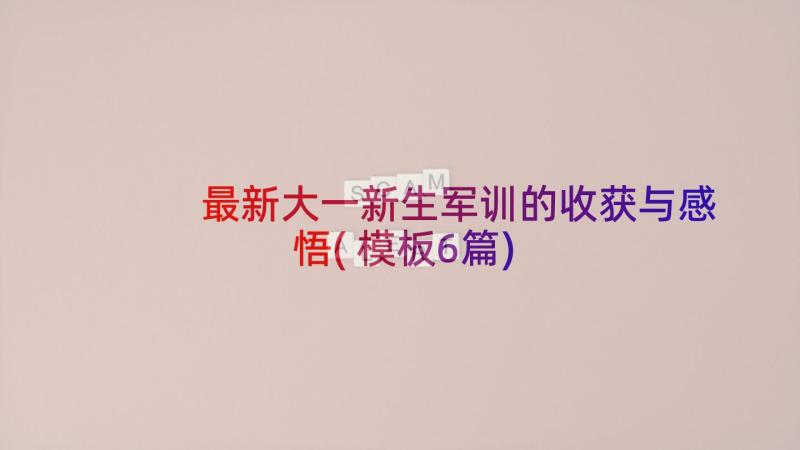 最新大一新生军训的收获与感悟(模板6篇)